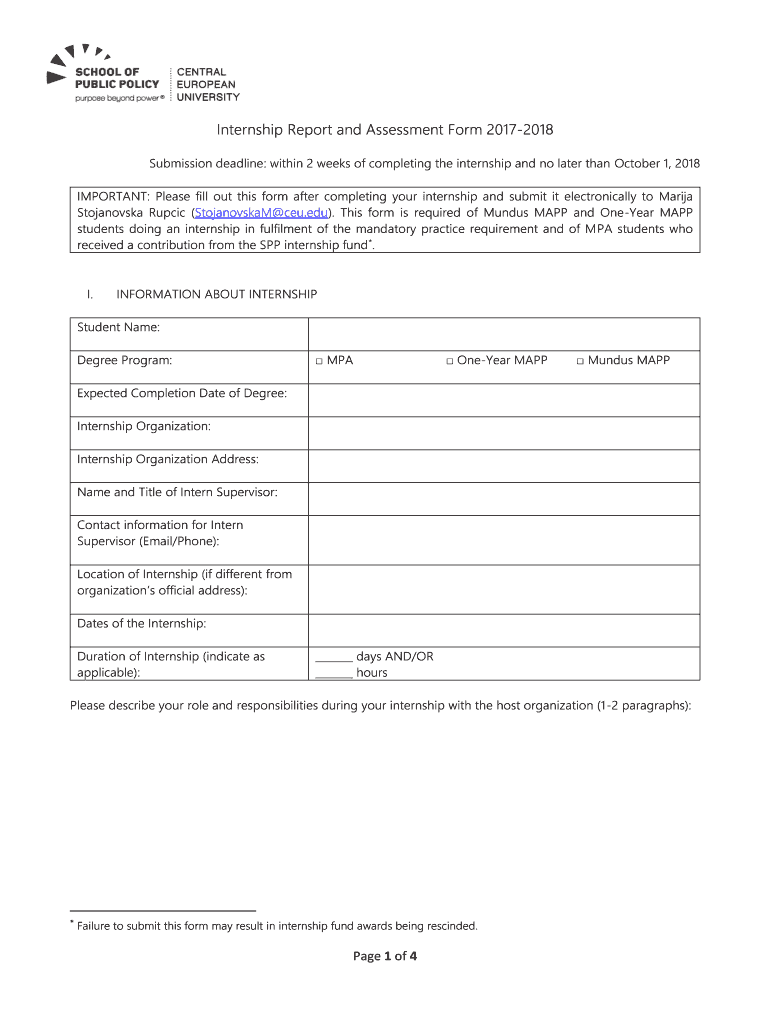 SCHOOL OF PUBLIC POLICY
purpose beyond power®
CENTRAL EUROPEAN UNIVERSITY

Internship Report and Assessment Form 2017-2018

Submission deadline: within 2 weeks of completing the internship and no later than October 1, 2018

IMPORTANT: Please fill out this form after completing your internship and submit it electronically to Marija Stojanovska Rupcic (StojanovskaM@ceu.edu). This form is required of Mundus MAPP and One-Year MAPP students doing an internship in fulfilment of the mandatory practice requirement and of MPA students who received a contribution from the SPP internship fund*.

I. INFORMATION ABOUT INTERNSHIP

| Student Name: | |
|---|---|
| Degree Program: | □ MPA □ One-Year MAPP □ Mundus MAPP |
| Expected Completion Date of Degree: | |
| Internship Organization: | |
| Internship Organization Address: | |
| Name and Title of Intern Supervisor: | |
| Contact information for Intern Supervisor (Email/Phone): | |
| Location of Internship (if different from organization's official address): | |
| Dates of the Internship: | |
| Duration of Internship (indicate as applicable): | ______ days AND/OR ______ hours |

Please describe your role and responsibilities during your internship with the host organization (1-2 paragraphs):

* Failure to submit this form may result in internship fund awards being rescinded.

Page 1 of 4